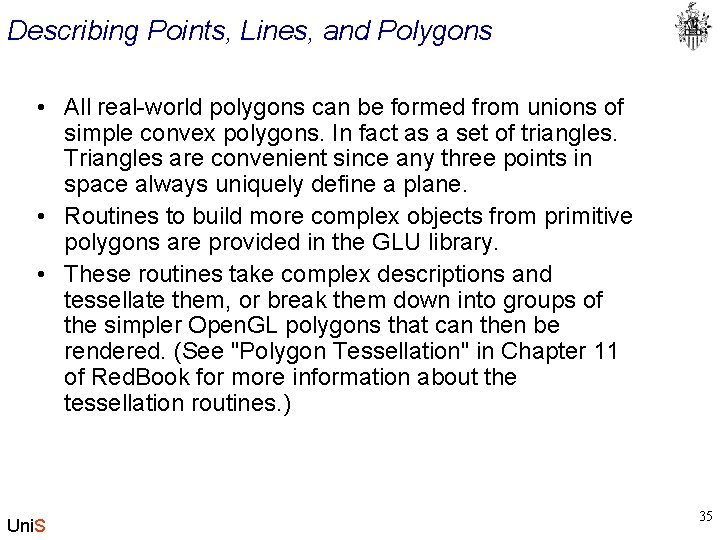 Describing Points, Lines, and Polygons

• All real-world polygons can be formed from unions of simple convex polygons. In fact as a set of triangles. Triangles are convenient since any three points in space always uniquely define a plane.

• Routines to build more complex objects from primitive polygons are provided in the GLU library.

• These routines take complex descriptions and tessellate them, or break them down into groups of the simpler OpenGL polygons that can then be rendered. (See "Polygon Tessellation" in Chapter 11 of RedBook for more information about the tessellation routines.)

UniS

35